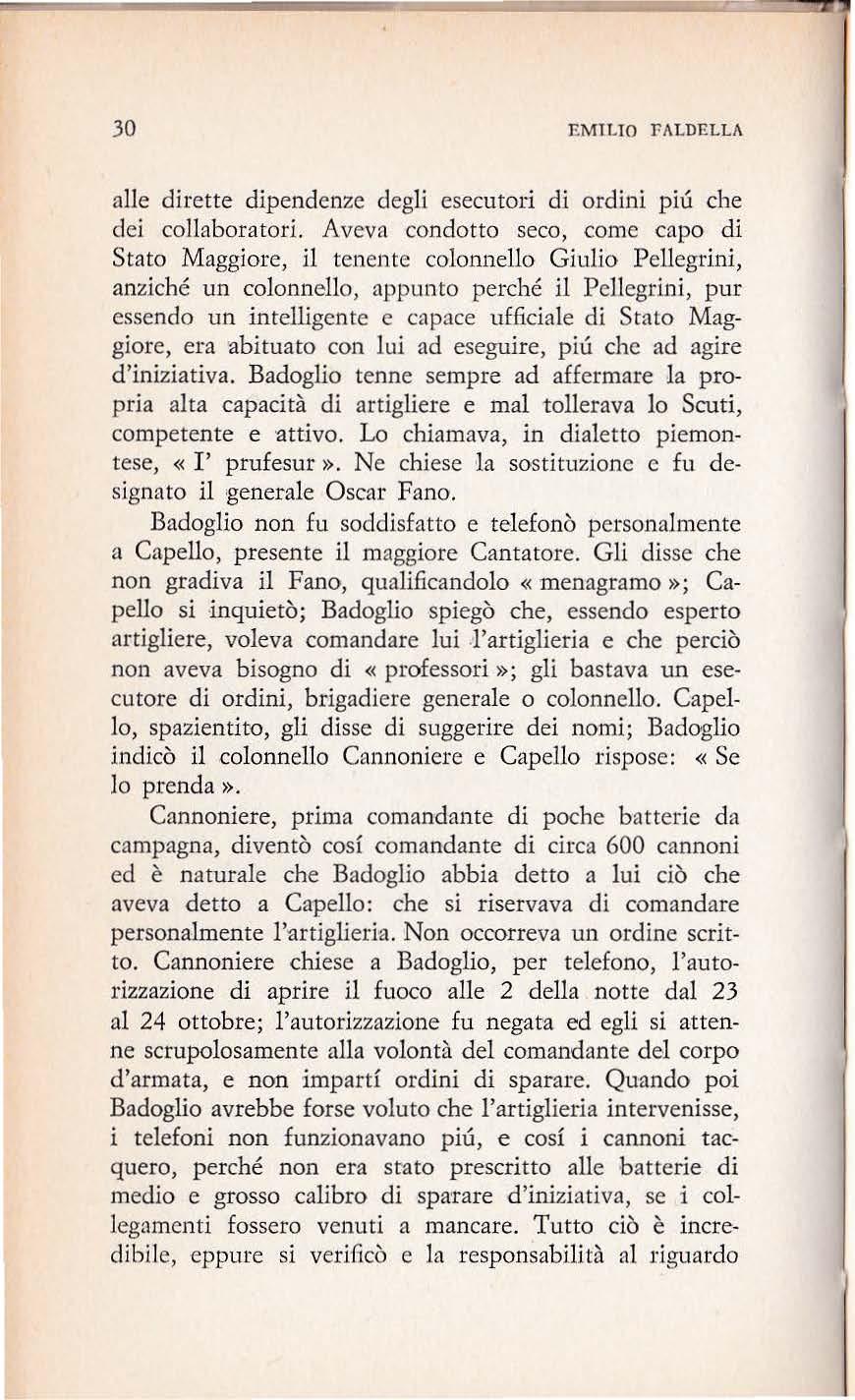 30 EMILIO FALDELLA

alle dirette dipendenze degli esecutori di ordini piú che dei collaboratori. Aveva condotto seco, come capo di Stato Maggiore, il tenente colonnello Giulio Pellegrini, anziché un colonnello, appunto perché il Pellegrini, pur essendo un intelligente e capace ufficiale di Stato Maggiore, era abituato con lui ad eseguire, piú che ad agire d'iniziativa. Badoglio tenne sempre ad affermare la propria alta capacità di artigliere e mal tollerava lo Scuti, competente e attivo. Lo chiamava, in dialetto piemontese, « I' prufesur ». Ne chiese la sostituzione e fu designato il generale Oscar Fano.

Badoglio non fu soddisfatto e telefonò personalmente a Capello, presente il maggiore Cantatore. Gli disse che non gradiva il Fano, qualificandolo « menagramo »; Capello si inquietò; Badoglio spiegò che, essendo esperto artigliere, voleva comandare lui l'artiglieria e che perciò non aveva bisogno di « professori »; gli bastava un esecutore di ordini, brigadiere generale o colonnello. Capello, spazientito, gli disse di suggerire dei nomi; Badoglio indicò il colonnello Cannoniere e Capello rispose: « Se lo prenda ».

Cannoniere, prima comandante di poche batterie da campagna, diventò cosí comandante di circa 600 cannoni ed è naturale che Badoglio abbia detto a lui ciò che aveva detto a Capello: che si riservava di comandare personalmente l'artiglieria. Non occorreva un ordine scritto. Cannoniere chiese a Badoglio, per telefono, l'autorizzazione di aprire il fuoco alle 2 della notte dal 23 al 24 ottobre; l'autorizzazione fu negata ed egli si attenne scrupolosamente alla volontà del comandante del corpo d'armata, e non impartí ordini di sparare. Quando poi Badoglio avrebbe forse voluto che l'artiglieria intervenisse, i telefoni non funzionavano piú, e cosí i cannoni tacquero, perché non era stato prescritto alle batterie di medio e grosso calibro di sparare d'iniziativa, se i collegamenti fossero venuti a mancare. Tutto ciò è incredibile, eppure si verificò e la responsabilità al riguardo